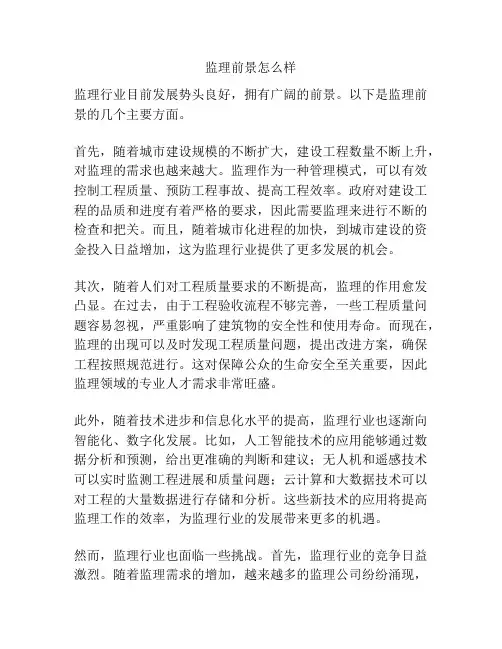 监理前景怎么样

监理行业目前发展势头良好，拥有广阔的前景。以下是监理前景的几个主要方面。

首先，随着城市建设规模的不断扩大，建设工程数量不断上升，对监理的需求也越来越大。监理作为一种管理模式，可以有效控制工程质量、预防工程事故、提高工程效率。政府对建设工程的品质和进度有着严格的要求，因此需要监理来进行不断的检查和把关。而且，随着城市化进程的加快，到城市建设的资金投入日益增加，这为监理行业提供了更多发展的机会。

其次，随着人们对工程质量要求的不断提高，监理的作用愈发凸显。在过去，由于工程验收流程不够完善，一些工程质量问题容易忽视，严重影响了建筑物的安全性和使用寿命。而现在，监理的出现可以及时发现工程质量问题，提出改进方案，确保工程按照规范进行。这对保障公众的生命安全至关重要，因此监理领域的专业人才需求非常旺盛。

此外，随着技术进步和信息化水平的提高，监理行业也逐渐向智能化、数字化发展。比如，人工智能技术的应用能够通过数据分析和预测，给出更准确的判断和建议；无人机和遥感技术可以实时监测工程进展和质量问题；云计算和大数据技术可以对工程的大量数据进行存储和分析。这些新技术的应用将提高监理工作的效率，为监理行业的发展带来更多的机遇。

然而，监理行业也面临一些挑战。首先，监理行业的竞争日益激烈。随着监理需求的增加，越来越多的监理公司纷纷涌现，